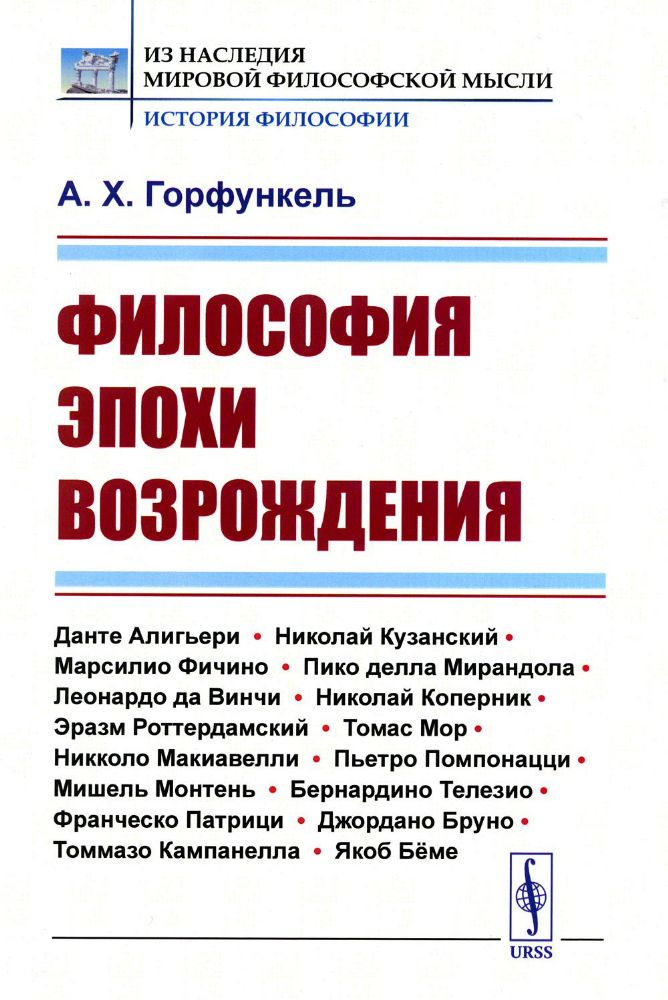 ИЗ НАСЛЕДИЯ
МИРОВОЙ ФИЛОСОФСКОЙ МЫСЛИ
ИСТОРИЯ ФИЛОСОФИИ

А. Х. Горфункель

ФИЛОСОФИЯ ЭПОХИ ВОЗРОЖДЕНИЯ

Данте Алигьери • Николай Кузанский • Марсилио Фичино • Пико делла Мирандола • Леонардо да Винчи • Николай Коперник • Эразм Роттердамский • Томас Мор • Никколо Макиавелли • Пьетро Помпонацци • Мишель Монтень • Бернардино Телезио • Франческо Патрици • Джордано Бруно • Томмазо Кампанелла • Якоб Бёме

URSS